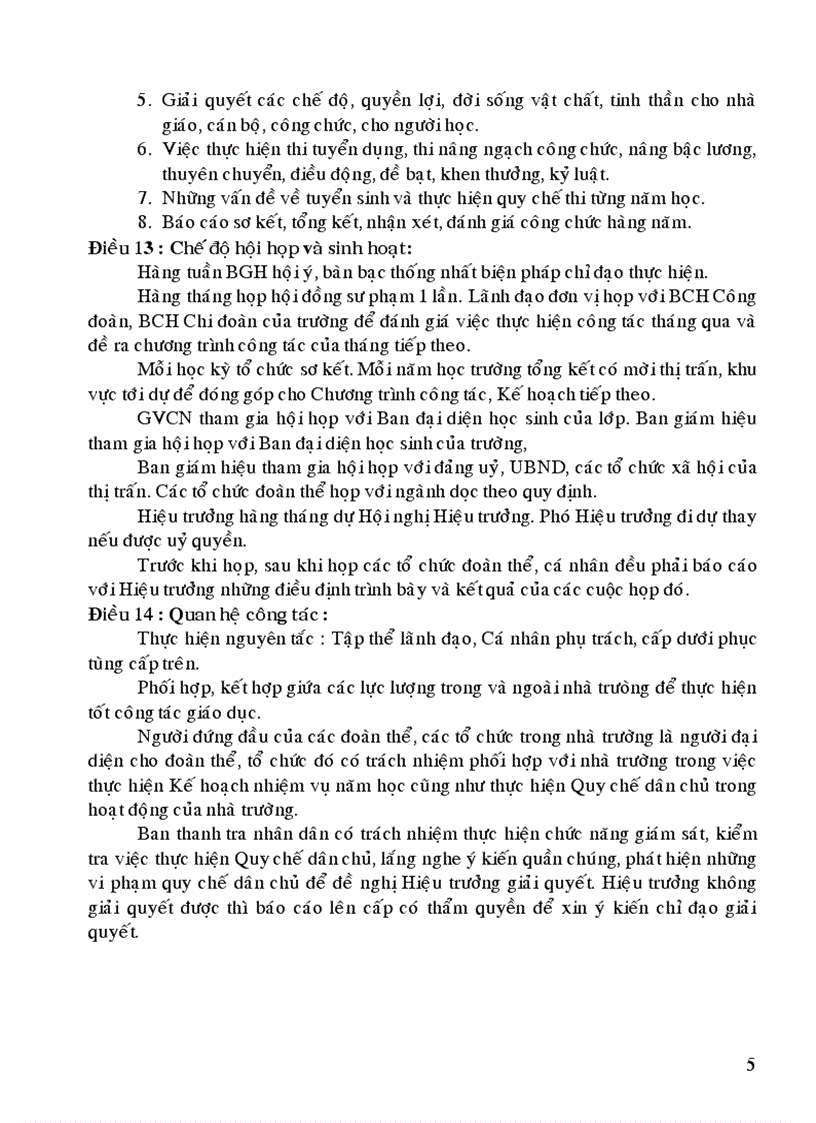 5. Giải quyết các chế độ, quyền lợi, đời sống vật chất, tinh thần cho nhà giáo, cán bộ, công chức, cho người học.
6. Việc thực hiện thi tuyển dụng, thi nâng ngạch công chức, nâng bậc lương, thuyên chuyển, điều động, đề bạt, khen thưởng, kỷ luật.
7. Những vấn đề về tuyển sinh và thực hiện quy chế thi từng năm học.
8. Báo cáo sơ kết, tổng kết, nhận xét, đánh giá công chức hàng năm.
Điều 13 : Chế độ hội họp và sinh hoạt:
Hàng tuần BGH hội ý, bàn bạc thống nhất biện pháp chỉ đạo thực hiện.
Hàng tháng họp hội đồng sư phạm 1 lần. Lãnh đạo đơn vị họp với BCH Công đoàn, BCH Chi đoàn của trường để đánh giá việc thực hiện công tác tháng qua và đề ra chương trình công tác của tháng tiếp theo.
Mỗi học kỳ tổ chức sơ kết. Mỗi năm học trường tổng kết có mời thị trấn, khu vực tới dự để đóng góp cho Chương trình công tác, Kế hoạch tiếp theo.
GVCN tham gia hội họp với Ban đại diện học sinh của lớp. Ban giám hiệu tham gia hội họp với Ban đại diện học sinh của trường,
Ban giám hiệu tham gia hội họp với đảng uỷ, UBND, các tổ chức xã hội của thị trấn. Các tổ chức đoàn thể họp với ngành dọc theo quy định.
Hiệu trưởng hàng tháng dự Hội nghị Hiệu trưởng. Phó Hiệu trưởng đi dự thay nếu được uỷ quyền.
Trước khi họp, sau khi họp các tổ chức đoàn thể, cá nhân đều phải báo cáo với Hiệu trưởng những điều định trình bày và kết quả của các cuộc họp đó.
Điều 14 : Quan hệ công tác :
Thực hiện nguyên tắc : Tập thể lãnh đạo, Cá nhân phụ trách, cấp dưới phục tùng cấp trên.
Phối hợp, kết hợp giữa các lực lượng trong và ngoài nhà trường để thực hiện tốt công tác giáo dục.
Người đứng đầu của các đoàn thể, các tổ chức trong nhà trường là người đại diện cho đoàn thể, tổ chức đó có trách nhiệm phối hợp với nhà trường trong việc thực hiện Kế hoạch nhiệm vụ năm học cũng như thực hiện Quy chế dân chủ trong hoạt động của nhà trường.
Ban thanh tra nhân dân có trách nhiệm thực hiện chức năng giám sát, kiểm tra việc thực hiện Quy chế dân chủ, lắng nghe ý kiến quần chúng, phát hiện những vi phạm quy chế dân chủ để đề nghị Hiệu trưởng giải quyết. Hiệu trưởng không giải quyết được thì báo cáo lên cấp có thẩm quyền để xin ý kiến chỉ đạo giải quyết.

5